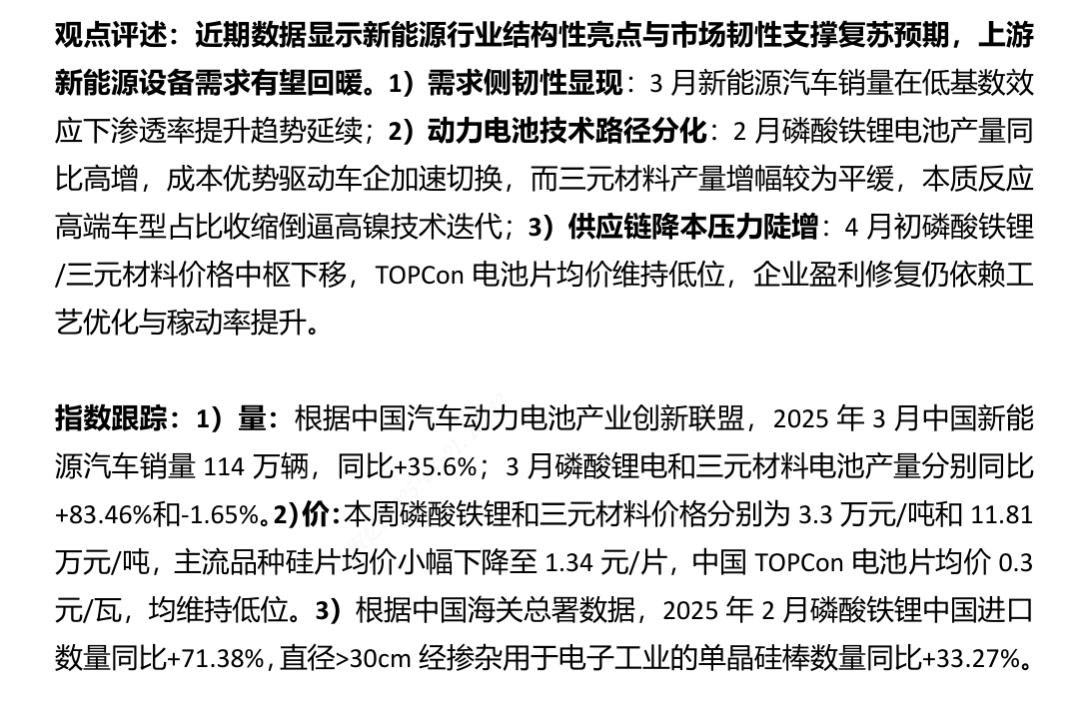 观点评述：近期数据显示新能源行业结构性亮点与市场韧性支撑复苏预期，上游新能源设备需求有望回暖。1）需求侧韧性显现：3月新能源汽车销量在低基数效应下渗透率提升趋势延续；2）动力电池技术路径分化：2月磷酸铁锂电池产量同比高增，成本优势驱动车企加速切换，而三元材料产量增幅较为平缓，本质反应高端车型占比收缩倒逼高镍技术迭代；3）供应链降本压力陡增：4月初磷酸铁锂/三元材料价格中枢下移，TOPCon电池片均价维持低位，企业盈利修复仍依赖工艺优化与稼动率提升。

指数跟踪：1）量：根据中国汽车动力电池产业创新联盟，2025年3月中国新能源汽车销量114万辆，同比+35.6%；3月磷酸锂电和三元材料电池产量分别同比+83.46%和-1.65%。2)价：本周磷酸铁锂和三元材料价格分别为3.3万元/吨和11.81万元/吨，主流品种硅片均价小幅下降至1.34元/片，中国TOPCon电池片均价0.3元/瓦，均维持低位。3）根据中国海关总署数据，2025年2月磷酸铁锂中国进口数量同比+71.38%，直径>30cm经掺杂用于电子工业的单晶硅棒数量同比+33.27%。